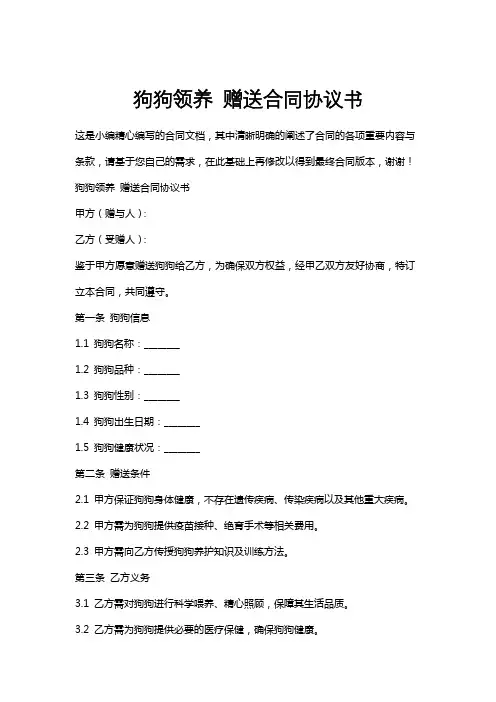 狗狗领养 赠送合同协议书

这是小编精心编写的合同文档，其中清晰明确的阐述了合同的各项重要内容与条款，请基于您自己的需求，在此基础上再修改以得到最终合同版本，谢谢！

狗狗领养 赠送合同协议书

甲方（赠与人）：

乙方（受赠人）：

鉴于甲方愿意赠送狗狗给乙方，为确保双方权益，经甲乙双方友好协商，特订立本合同，共同遵守。

第一条 狗狗信息

1.1 狗狗名称：________

1.2 狗狗品种：________

1.3 狗狗性别：________

1.4 狗狗出生日期：________

1.5 狗狗健康状况：________

第二条 赠送条件

2.1 甲方保证狗狗身体健康，不存在遗传疾病、传染疾病以及其他重大疾病。

2.2 甲方需为狗狗提供疫苗接种、绝育手术等相关费用。

2.3 甲方需向乙方传授狗狗养护知识及训练方法。

第三条 乙方义务

3.1 乙方需对狗狗进行科学喂养、精心照顾，保障其生活品质。

3.2 乙方需为狗狗提供必要的医疗保健，确保狗狗健康。